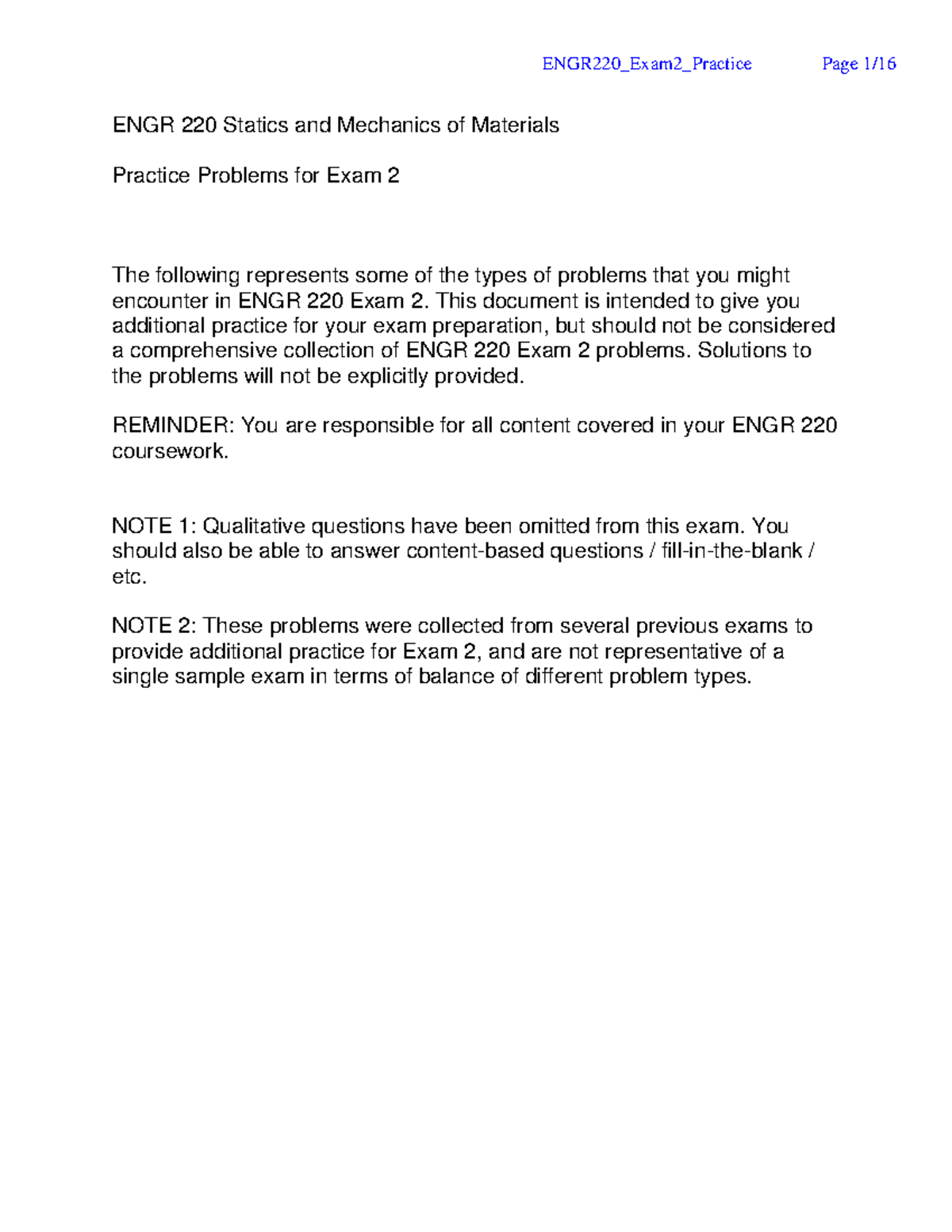 ENGR220_Exam2_Practice Page 1/16

ENGR 220 Statics and Mechanics of Materials

Practice Problems for Exam 2

The following represents some of the types of problems that you might encounter in ENGR 220 Exam 2. This document is intended to give you additional practice for your exam preparation, but should not be considered a comprehensive collection of ENGR 220 Exam 2 problems. Solutions to the problems will not be explicitly provided.

REMINDER: You are responsible for all content covered in your ENGR 220 coursework.

NOTE 1: Qualitative questions have been omitted from this exam. You should also be able to answer content-based questions / fill-in-the-blank / etc.

NOTE 2: These problems were collected from several previous exams to provide additional practice for Exam 2, and are not representative of a single sample exam in terms of balance of different problem types.